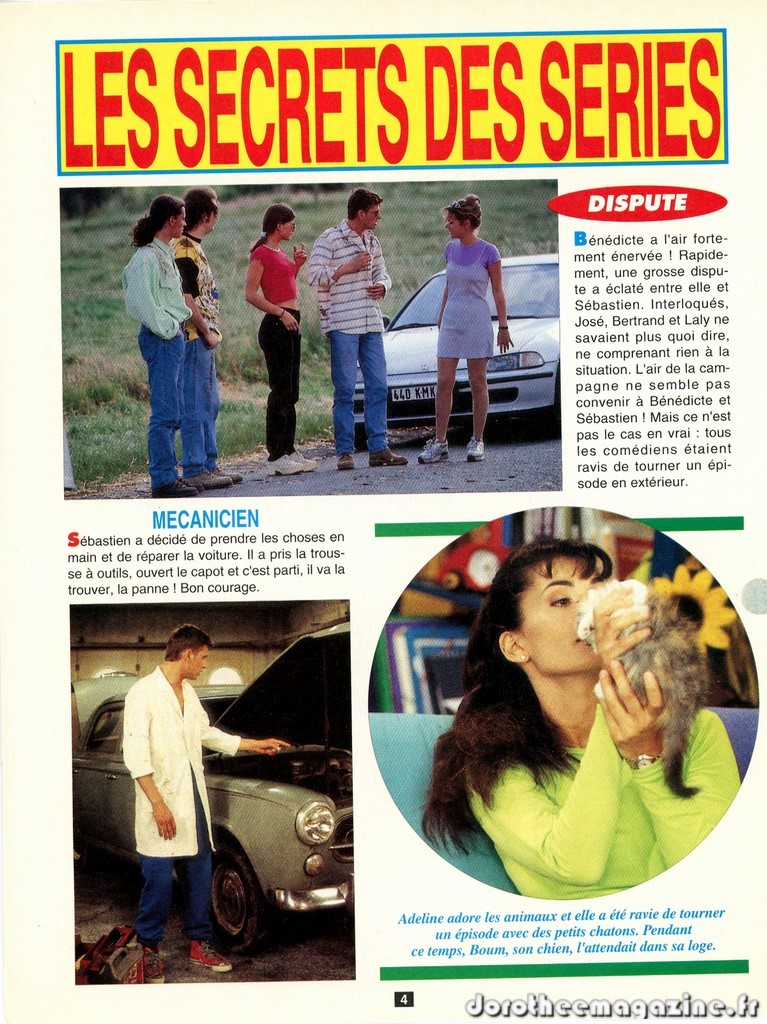 LES SECRETS DES SERIES

DISPUTE

Bénédicte a l'air fortement énervée ! Rapidement, une grosse dispute a éclaté entre elle et Sébastien. Interloqués, José, Bertrand et Laly ne savaient plus quoi dire, ne comprenant rien à la situation. L'air de la campagne ne semble pas convenir à Bénédicte et Sébastien ! Mais ce n'est pas le cas en vrai : tous les comédiens étaient ravis de tourner un épisode en extérieur.

MECANICIEN

Sébastien a décidé de prendre les choses en main et de réparer la voiture. Il a pris la trousse à outils, ouvert le capot et c'est parti, il va la trouver, la panne ! Bon courage.

Adeline adore les animaux et elle a été ravie de tourner un épisode avec des petits chatons. Pendant ce temps, Boum, son chien, l'attendait dans sa loge.

4

dorotheemagazine.fr